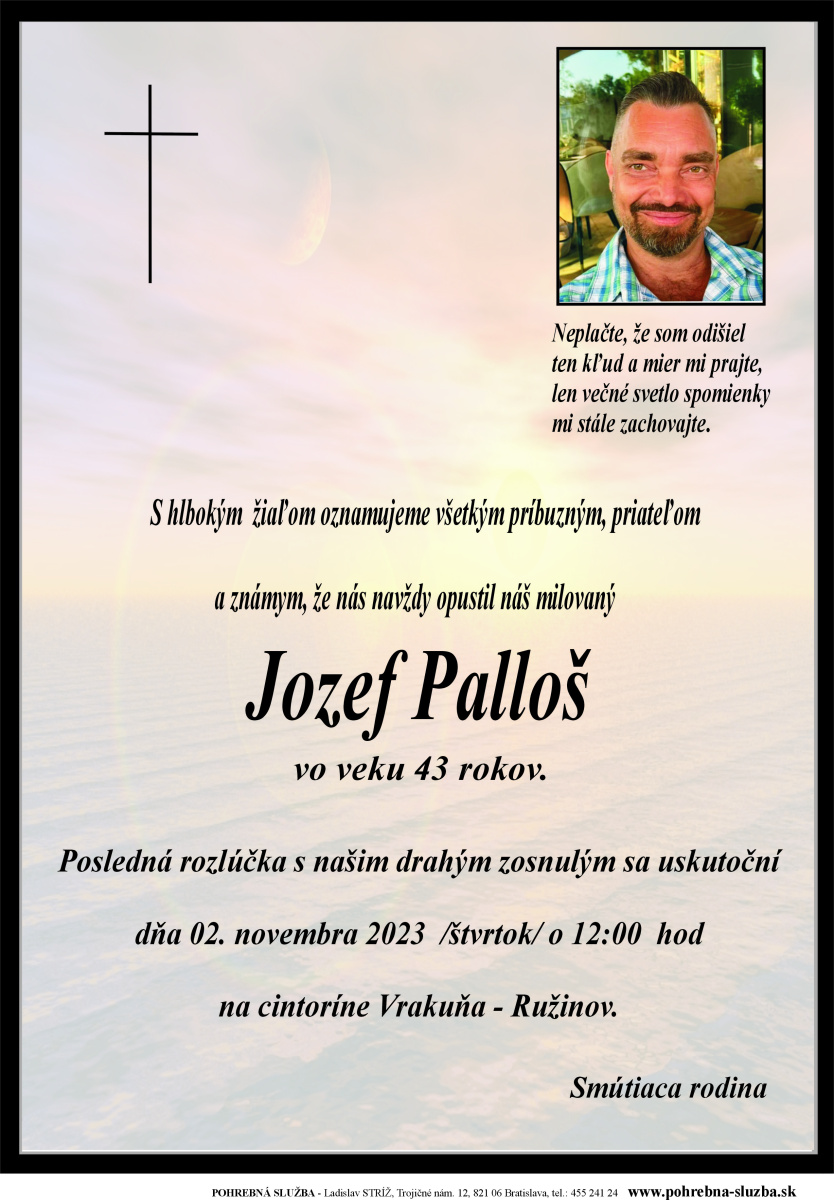 Neplačte, že som odišiel
ten kľud a mier mi prajte,
len večné svetlo spomienky
mi stále zachovajte.

S hlbokým žiaľom oznamujeme všetkým príbuzným, priateľom

a známym, že nás navždy opustil náš milovaný

Jozef Palloš

vo veku 43 rokov.

Posledná rozlúčka s našim drahým zosnulým sa uskutoční

dňa 02. novembra 2023 /štvrtok/ o 12:00 hod

na cintoríne Vrakuňa - Ružinov.

Smútiaca rodina

POHREBNÁ SLUŽBA - Ladislav STRÍŽ, Trojičné nám. 12, 821 06 Bratislava, tel.: 455 241 24 www.pohrebna-sluzba.sk